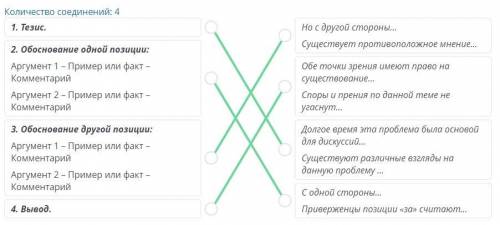 Количество соединений: 4

1. Тезис.

2. Обоснование одной позиции:

Аргумент 1 – Пример или факт – Комментарий

Аргумент 2 – Пример или факт – Комментарий

3. Обоснование другой позиции:

Аргумент 1 – Пример или факт – Комментарий

Аргумент 2 – Пример или факт – Комментарий

4. Вывод.

Но с другой стороны...

Существует противоположное мнение...

Обе точки зрения имеют право на существование...

Споры и прения по данной теме не угаснут...

Долгое время эта проблема была основой для дискуссий...

Существуют различные взгляды на данную проблему ...

С одной стороны...

Приверженцы позиции «за» считают...